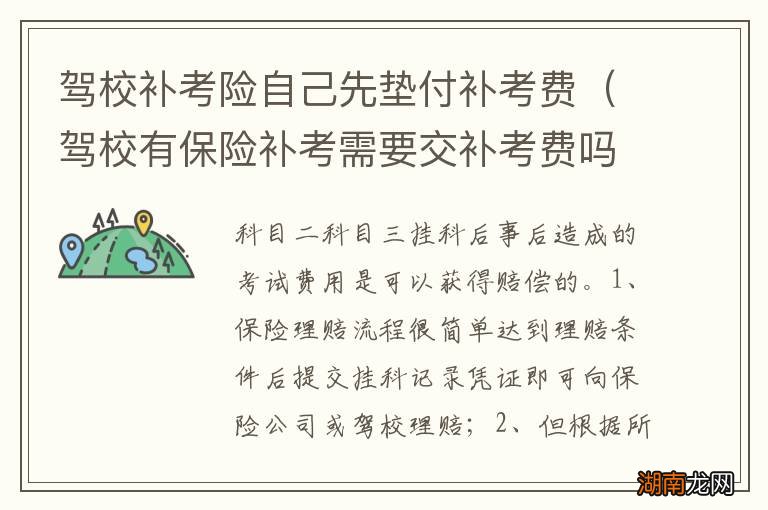 驾校补考险自己先垫付补考费（驾校有保险补考需要交补考费吗

科目二科目三挂科后事后造成的考试费用是可以获得赔偿的。1、保险理赔流程很简单达到理赔条件后提交挂科记录凭证即可向保险公司或驾校理赔；2、但根据所

湖南龙网